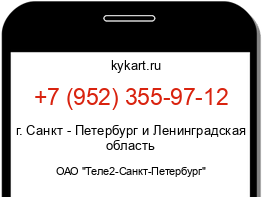 kykart.ru

+7 (952) 355-97-12

г. Санкт - Петербург и Ленинградская область

ОАО "Теле2-Санкт-Петербург"